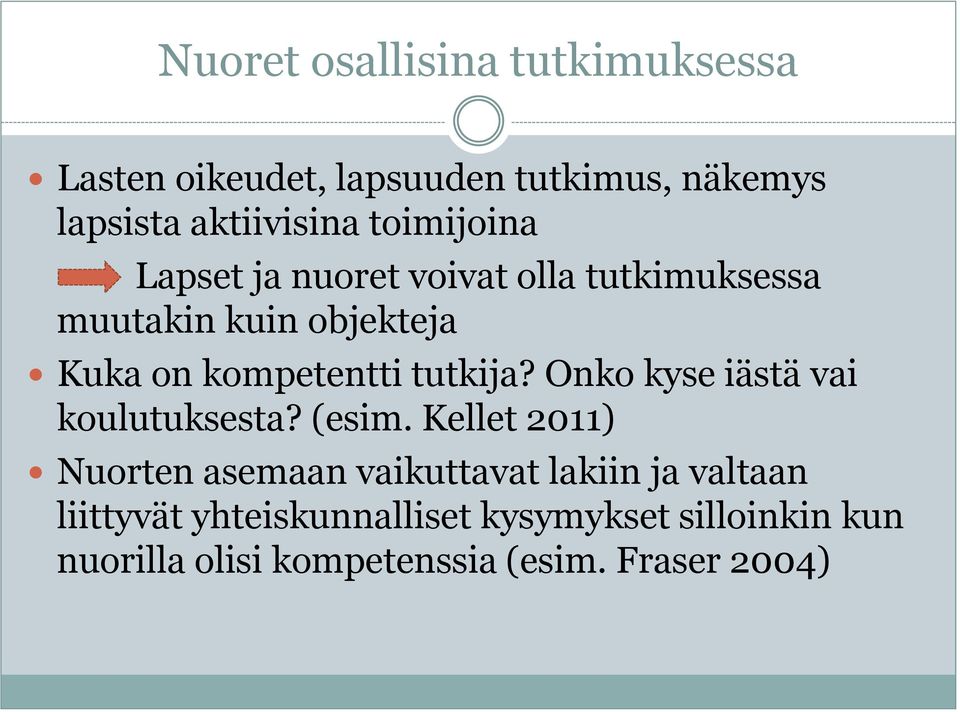 Nuoret osallisina tutkimuksessa

Lasten oikeudet, lapsuuden tutkimus, näkemys lapsista aktiivisina toimijoina

Lapset ja nuoret voivat olla tutkimuksessa muutakin kuin objekteja

Kuka on kompetentti tutkija? Onko kyse iästä vai koulutuksesta? (esim. Kellet 2011)

Nuorten asemaan vaikuttavat lakiin ja valtaan liittyvät yhteiskunnalliset kysymykset silloinkin kun nuorilla olisi kompetenssia (esim. Fraser 2004)